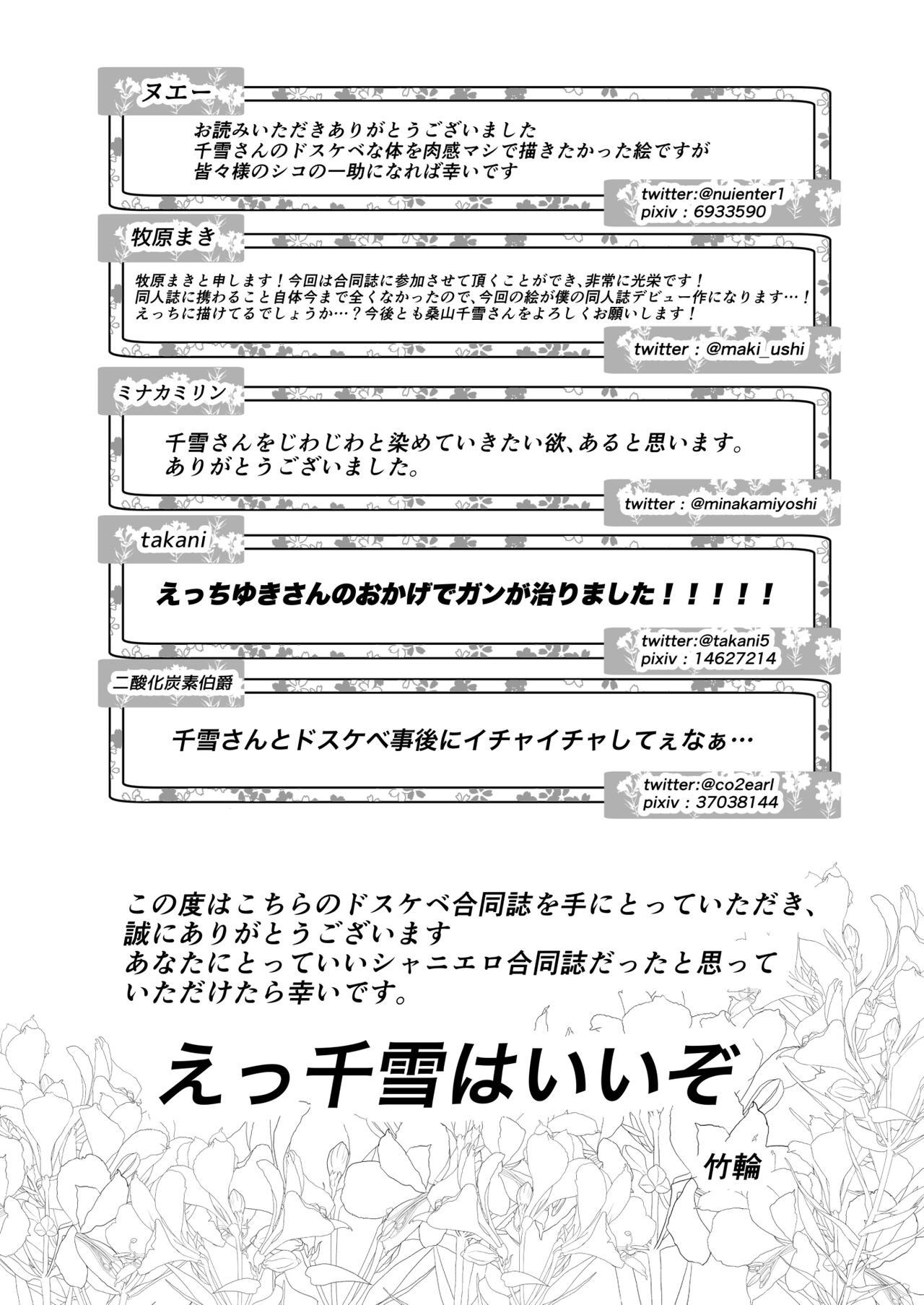 ヌエー

お読みいただきありがとうございました
千雪さんのドスケベな体を肉感マシで描きたかった絵ですが
皆々様のシコの一助になれば幸いです

twitter:@nuienter1
pixiv : 6933590

牧原まき

牧原まきと申します！今回は合同誌に参加させて頂くことができ、非常に光栄です！
同人誌に携わること自体今まで全くなかったので、今回の絵が僕の同人誌デビュー作になります…！
えっちに描けてるでしょうか…？今後とも桑山千雪さんをよろしくお願いします！

twitter : @maki_ushi

ミナカミリン

千雪さんをじわじわと染めていきたい欲、あると思います。
ありがとうございました。

twitter : @minakamiyoshi

takani

えっちゆきさんのおかげでガンが治りました！！！！！

twitter:@takani5
pixiv : 14627214

二酸化炭素伯爵

千雪さんとドスケベ事後にイチャイチャしてぇなぁ…

twitter:@co2earl
pixiv : 37038144

この度はこちらのドスケベ合同誌を手にとっていただき、
誠にありがとうございます
あなたにとっていいシャニエロ合同誌だったと思って
いただけたら幸いです。

えっ千雪はいいぞ

竹輪